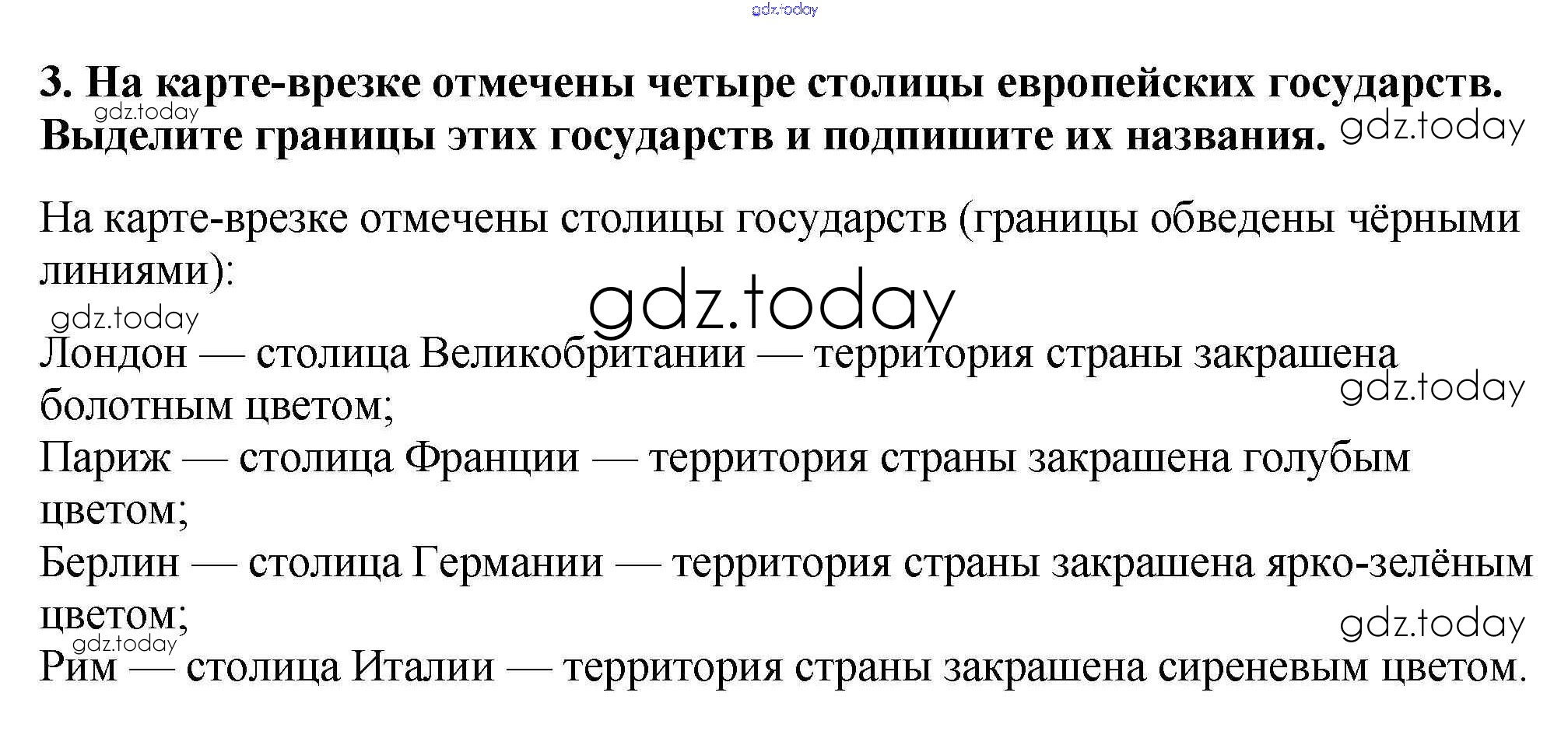 3. На карте-врезке отмечены четыре столицы европейских государств. Выделите границы этих государств и подпишите их названия.

На карте-врезке отмечены столицы государств (границы обведены чёрными линиями):

Лондон — столица Великобритании — территория страны закрашена болотным цветом;
Париж — столица Франции — территория страны закрашена голубым цветом;
Берлин — столица Германии — территория страны закрашена ярко-зелёным цветом;
Рим — столица Италии — территория страны закрашена сиреневым цветом.

gdz.today